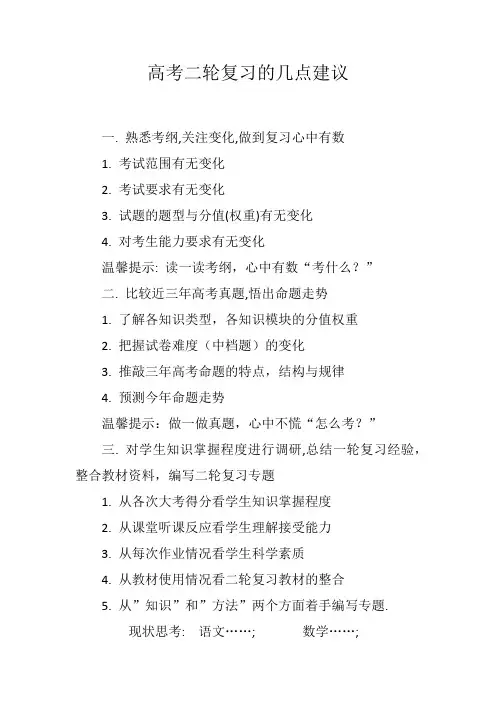 高考二轮复习的几点建议

一. 熟悉考纲,关注变化,做到复习心中有数

1. 考试范围有无变化

2. 考试要求有无变化

3. 试题的题型与分值(权重)有无变化

4. 对考生能力要求有无变化

温馨提示: 读一读考纲，心中有数“考什么？”

二. 比较近三年高考真题,悟出命题走势

1. 了解各知识类型，各知识模块的分值权重

2. 把握试卷难度（中档题）的变化

3. 推敲三年高考命题的特点，结构与规律

4. 预测今年命题走势

温馨提示：做一做真题，心中不慌“怎么考？”

三. 对学生知识掌握程度进行调研,总结一轮复习经验，整合教材资料，编写二轮复习专题

1. 从各次大考得分看学生知识掌握程度

2. 从课堂听课反应看学生理解接受能力

3. 从每次作业情况看学生科学素质

4. 从教材使用情况看二轮复习教材的整合

5. 从”知识”和”方法”两个方面着手编写专题.

现状思考: 语文……; 数学……;